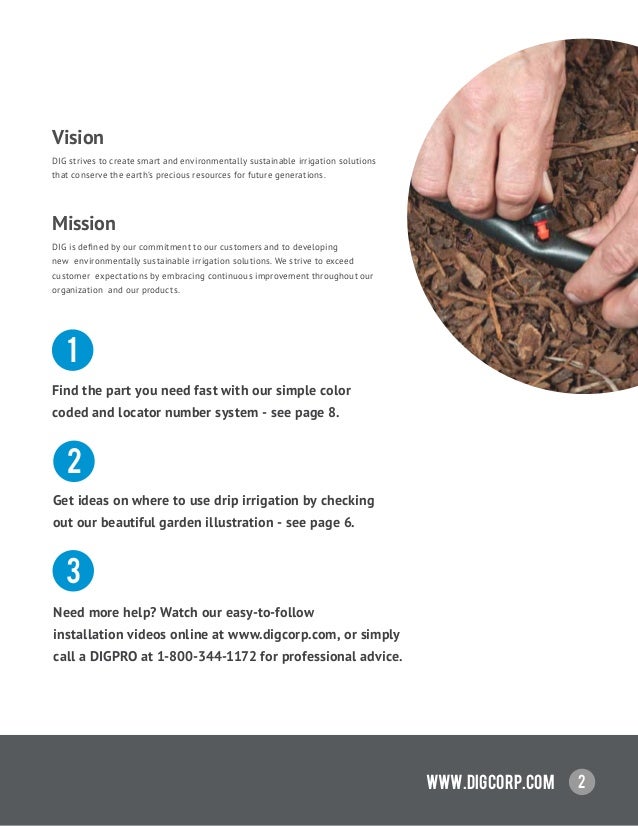 Vision

DIG strives to create smart and environmentally sustainable irrigation solutions that conserve the earth's precious resources for future generations.

Mission

DIG is defined by our commitment to our customers and to developing new environmentally sustainable irrigation solutions. We strive to exceed customer expectations by embracing continuous improvement throughout our organization and our products.

1

Find the part you need fast with our simple color coded and locator number system - see page 8.

2

Get ideas on where to use drip irrigation by checking out our beautiful garden illustration - see page 6.

3

Need more help? Watch our easy-to-follow installation videos online at www.digcorp.com, or simply call a DIGPRO at 1-800-344-1172 for professional advice.

WWW.DIGCORP.COM 2